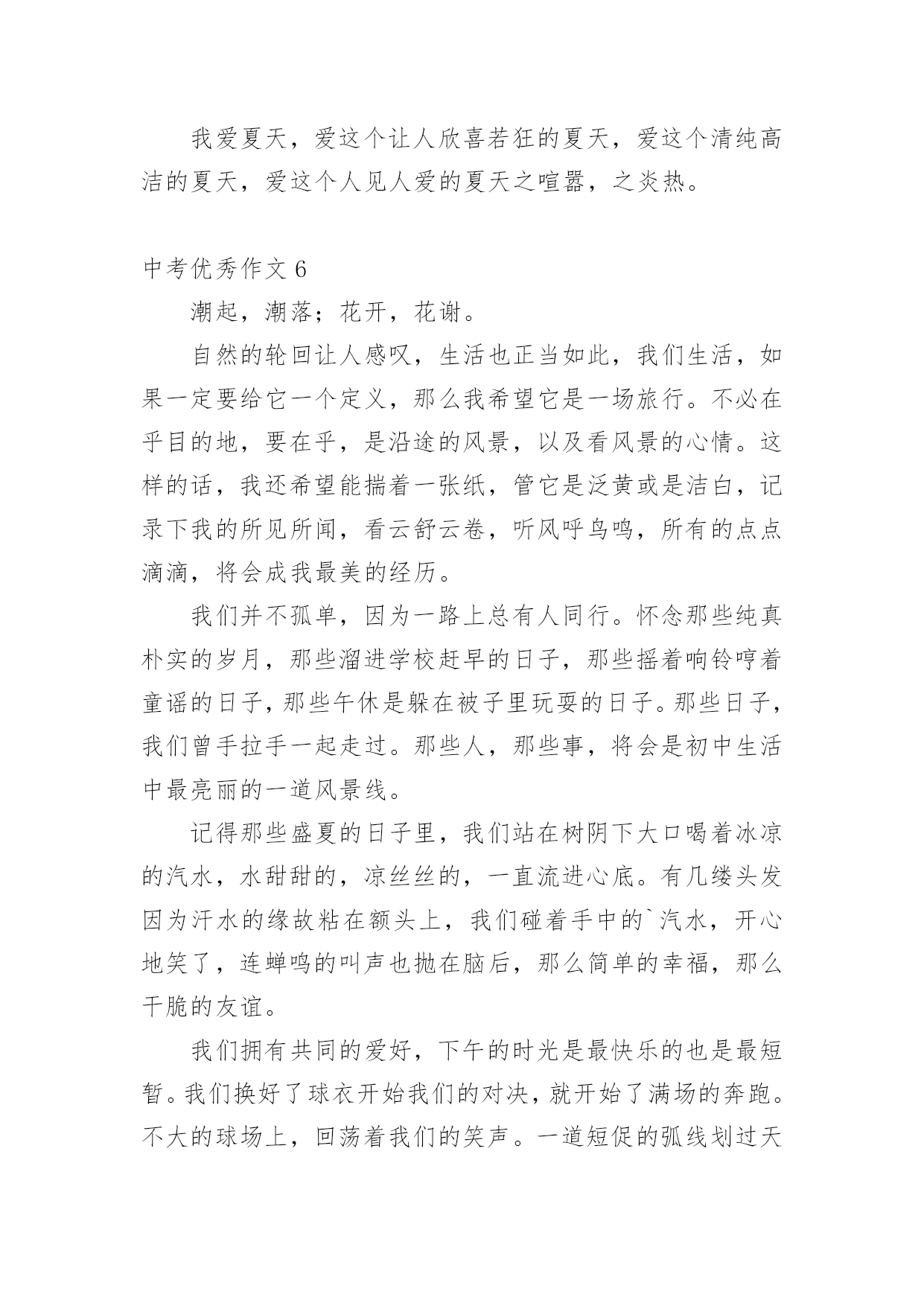 我爱夏天，爱这个让人欣喜若狂的夏天，爱这个清纯高洁的夏天，爱这个人见人爱的夏天之喧嚣，之炎热。

中考优秀作文 6

潮起，潮落；花开，花谢。

自然的轮回让人感叹，生活也正当如此，我们生活，如果一定要给它一个定义，那么我希望它是一场旅行。不必在乎目的地，要在乎，是沿途的风景，以及看风景的心情。这样的话，我还希望能揣着一张纸，管它是泛黄或是洁白，记录下我的所见所闻，看云舒云卷，听风呼鸟鸣，所有的点点滴滴，将会成我最美的经历。

我们并不孤单，因为一路上总有人同行。怀念那些纯真朴实的岁月，那些溜进学校赶早的日子，那些摇着响铃哼着童谣的日子，那些午休是躲在被子里玩耍的日子。那些日子，我们曾手拉手一起走过。那些人，那些事，将会是初中生活中最亮丽的一道风景线。

记得那些盛夏的日子里，我们站在树阴下大口喝着冰凉的汽水，水甜甜的，凉丝丝的，一直流进心底。有几缕头发因为汗水的缘故粘在额头上，我们碰着手中的`汽水，开心地笑了，连蝉鸣的叫声也抛在脑后，那么简单的幸福，那么干脆的友谊。

我们拥有共同的爱好，下午的时光是最快乐的也是最短暂。我们换好了球衣开始我们的对决，就开始了满场的奔跑。不大的球场上，回荡着我们的笑声。一道短促的弧线划过天